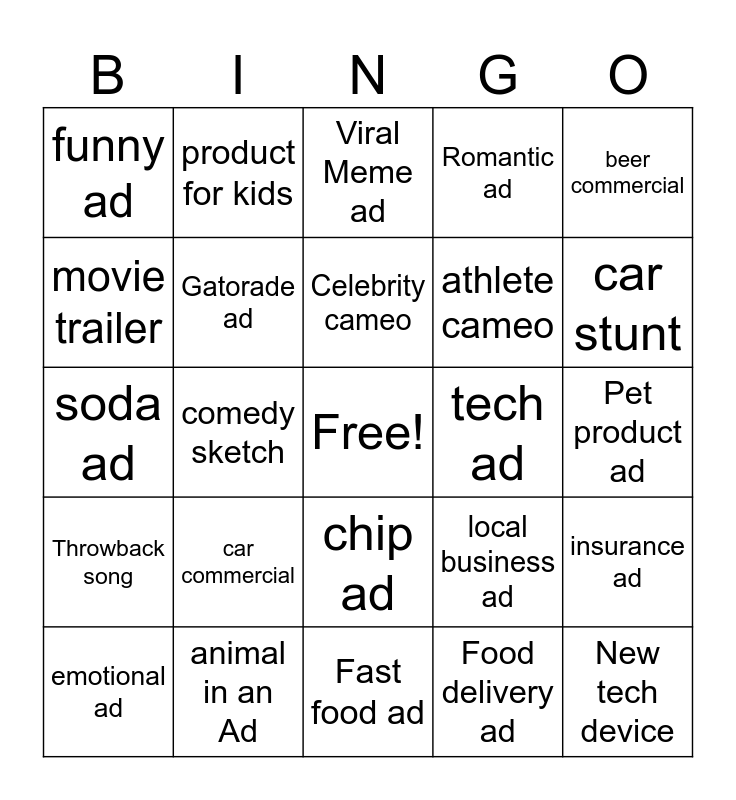 | B | I | N | G | O |
|---|---|---|---|---|
| funny ad | product for kids | Viral Meme ad | Romantic ad | beer commercial |
| movie trailer | Gatorade ad | Celebrity cameo | athlete cameo | car stunt |
| soda ad | comedy sketch | Free! | tech ad | Pet product ad |
| Throwback song | car commercial | chip ad | local business ad | insurance ad |
| emotional ad | animal in an Ad | Fast food ad | Food delivery ad | New tech device |